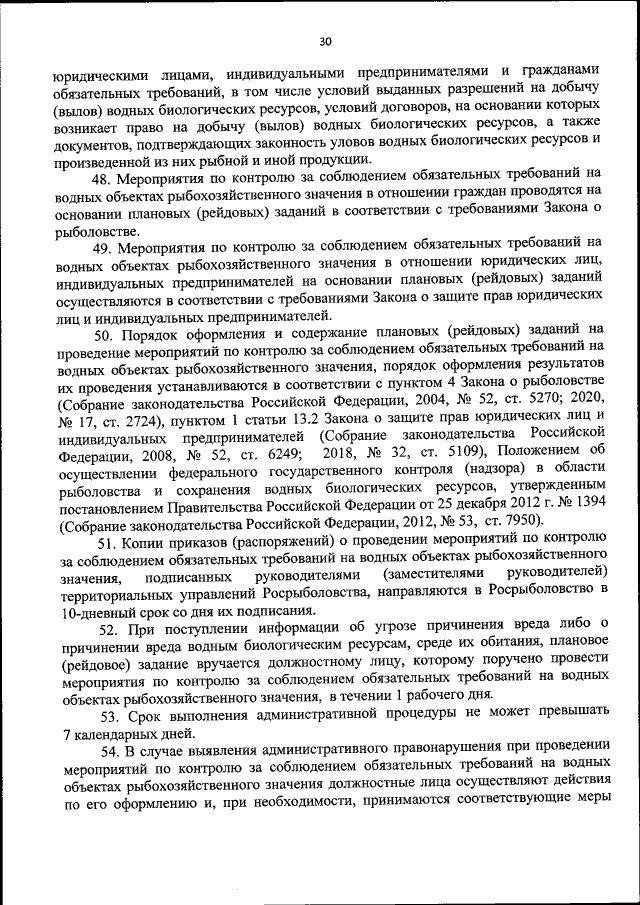 30

юридическими лицами, индивидуальными предпринимателями и гражданами обязательных требований, в том числе условий выданных разрешений на добычу (вылов) водных биологических ресурсов, условий договоров, на основании которых возникает право на добычу (вылов) водных биологических ресурсов, а также документов, подтверждающих законность уловов водных биологических ресурсов и произведенной из них рыбной и иной продукции.

48. Мероприятия по контролю за соблюдением обязательных требований на водных объектах рыбохозяйственного значения в отношении граждан проводятся на основании плановых (рейдовых) заданий в соответствии с требованиями Закона о рыболовстве.

49. Мероприятия по контролю за соблюдением обязательных требований на водных объектах рыбохозяйственного значения в отношении юридических лиц, индивидуальных предпринимателей на основании плановых (рейдовых) заданий осуществляются в соответствии с требованиями Закона о защите прав юридических лиц и индивидуальных предпринимателей.

50. Порядок оформления и содержание плановых (рейдовых) заданий на проведение мероприятий по контролю за соблюдением обязательных требований на водных объектах рыбохозяйственного значения, порядок оформления результатов их проведения устанавливаются в соответствии с пунктом 4 Закона о рыболовстве (Собрание законодательства Российской Федерации, 2004, № 52, ст. 5270; 2020, № 17, ст. 2724), пунктом 1 статьи 13.2 Закона о защите прав юридических лиц и индивидуальных предпринимателей (Собрание законодательства Российской Федерации, 2008, № 52, ст. 6249; 2018, № 32, ст. 5109), Положением об осуществлении федерального государственного контроля (надзора) в области рыболовства и сохранения водных биологических ресурсов, утвержденным постановлением Правительства Российской Федерации от 25 декабря 2012 г. № 1394 (Собрание законодательства Российской Федерации, 2012, № 53, ст. 7950).

51. Копии приказов (распоряжений) о проведении мероприятий по контролю за соблюдением обязательных требований на водных объектах рыбохозяйственного значения, подписанных руководителями (заместителями руководителей) территориальных управлений Росрыболовства, направляются в Росрыболовство в 10-дневный срок со дня их подписания.

52. При поступлении информации об угрозе причинения вреда либо о причинении вреда водным биологическим ресурсам, среде их обитания, плановое (рейдовое) задание вручается должностному лицу, которому поручено провести мероприятия по контролю за соблюдением обязательных требований на водных объектах рыбохозяйственного значения, в течении 1 рабочего дня.

53. Срок выполнения административной процедуры не может превышать 7 календарных дней.

54. В случае выявления административного правонарушения при проведении мероприятий по контролю за соблюдением обязательных требований на водных объектах рыбохозяйственного значения должностные лица осуществляют действия по его оформлению и, при необходимости, принимаются соответствующие меры